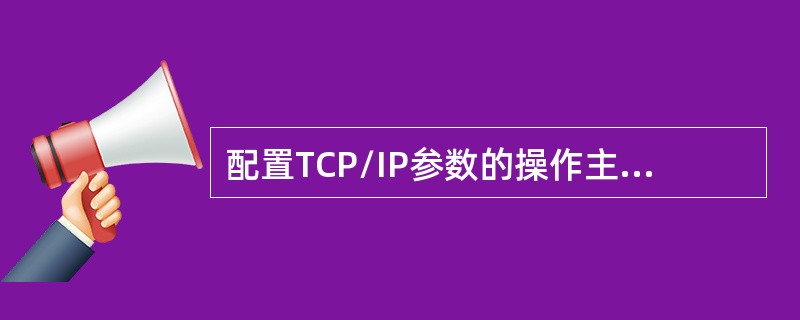 配置TCP/IP参数的操作主...